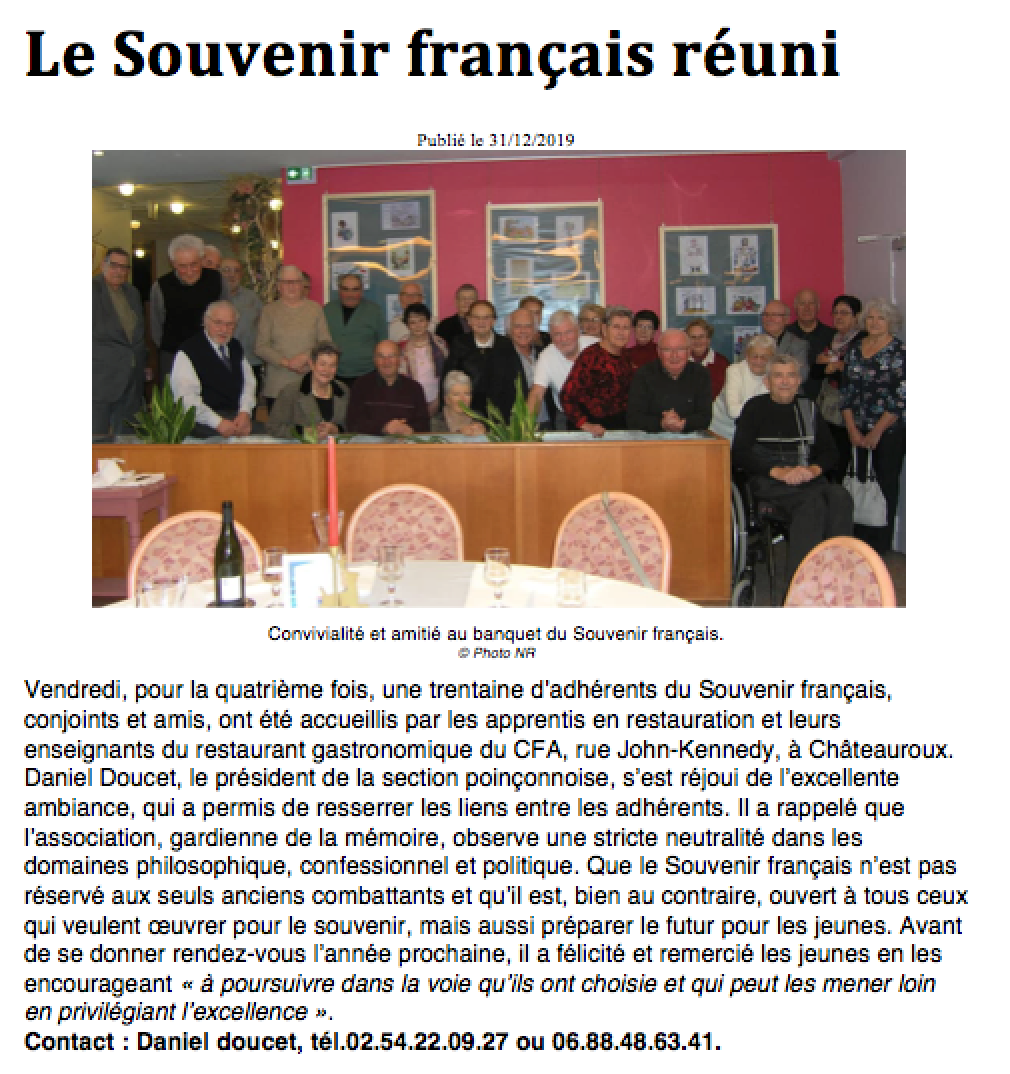 Le Souvenir français réuni

Publié le 31/12/2019

Convivialité et amitié au banquet du Souvenir français.
© Photo NR

Vendredi, pour la quatrième fois, une trentaine d'adhérents du Souvenir français, conjoints et amis, ont été accueillis par les apprentis en restauration et leurs enseignants du restaurant gastronomique du CFA, rue John-Kennedy, à Châteauroux. Daniel Doucet, le président de la section poinçonnoise, s'est réjoui de l'excellente ambiance, qui a permis de resserrer les liens entre les adhérents. Il a rappelé que l'association, gardienne de la mémoire, observe une stricte neutralité dans les domaines philosophique, confessionnel et politique. Que le Souvenir français n'est pas réservé aux seuls anciens combattants et qu'il est, bien au contraire, ouvert à tous ceux qui veulent œuvrer pour le souvenir, mais aussi préparer le futur pour les jeunes. Avant de se donner rendez-vous l'année prochaine, il a félicité et remercié les jeunes en les encourageant « à poursuivre dans la voie qu'ils ont choisie et qui peut les mener loin en privilégiant l'excellence ».
Contact : Daniel doucet, tél.02.54.22.09.27 ou 06.88.48.63.41.